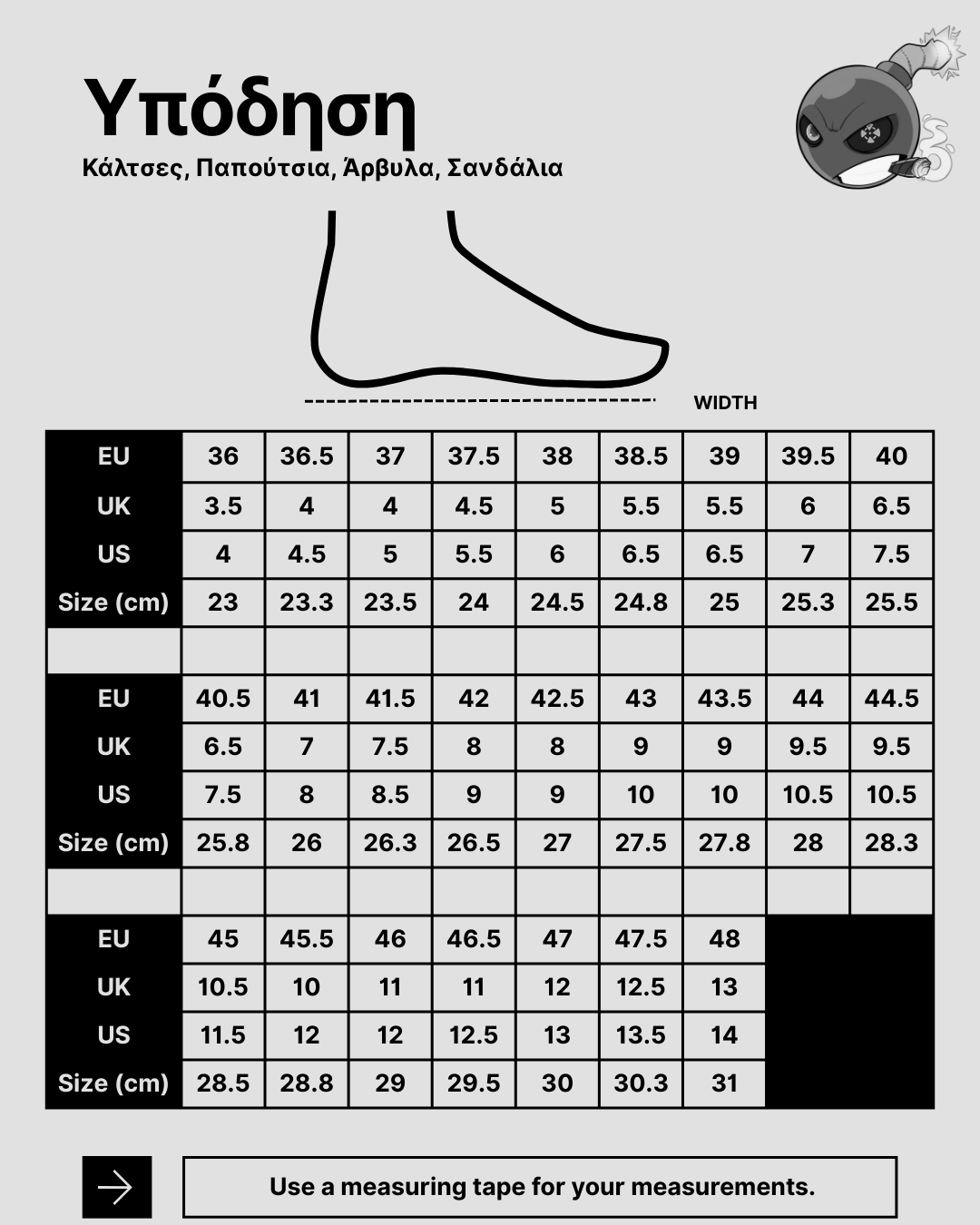 Υπόδηση

Κάλτσες, Παπούτσια, Άρβυλα, Σανδάλια

WIDTH

| EU | 36 | 36.5 | 37 | 37.5 | 38 | 38.5 | 39 | 39.5 | 40 |
|---|---|---|---|---|---|---|---|---|---|
| UK | 3.5 | 4 | 4 | 4.5 | 5 | 5.5 | 5.5 | 6 | 6.5 |
| US | 4 | 4.5 | 5 | 5.5 | 6 | 6.5 | 6.5 | 7 | 7.5 |
| Size (cm) | 23 | 23.3 | 23.5 | 24 | 24.5 | 24.8 | 25 | 25.3 | 25.5 |
| | | | | | | | | | |
| EU | 40.5 | 41 | 41.5 | 42 | 42.5 | 43 | 43.5 | 44 | 44.5 |
| UK | 6.5 | 7 | 7.5 | 8 | 8 | 9 | 9 | 9.5 | 9.5 |
| US | 7.5 | 8 | 8.5 | 9 | 9 | 10 | 10 | 10.5 | 10.5 |
| Size (cm) | 25.8 | 26 | 26.3 | 26.5 | 27 | 27.5 | 27.8 | 28 | 28.3 |
| | | | | | | | | | |
| EU | 45 | 45.5 | 46 | 46.5 | 47 | 47.5 | 48 | | |
| UK | 10.5 | 10 | 11 | 11 | 12 | 12.5 | 13 | | |
| US | 11.5 | 12 | 12 | 12.5 | 13 | 13.5 | 14 | | |
| Size (cm) | 28.5 | 28.8 | 29 | 29.5 | 30 | 30.3 | 31 | | |

Use a measuring tape for your measurements.